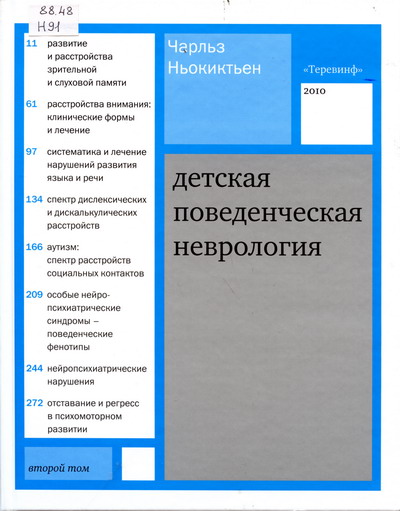 88.48
Н91

11 развитие и расстройства зрительной и слуховой памяти

61 расстройства внимания: клинические формы и лечение

97 систематика и лечение нарушений развития языка и речи

134 спектр дислексических и дискалькулических расстройств

166 аутизм: спектр расстройств социальных контактов

209 особые нейропсихиатрические синдромы – поведенческие фенотипы

244 нейропсихиатрические нарушения

272 отставание и регресс в психомоторном развитии

второй том

Чарльз Ньокиктьен

«Теревинф»

2010

детская поведенческая неврология